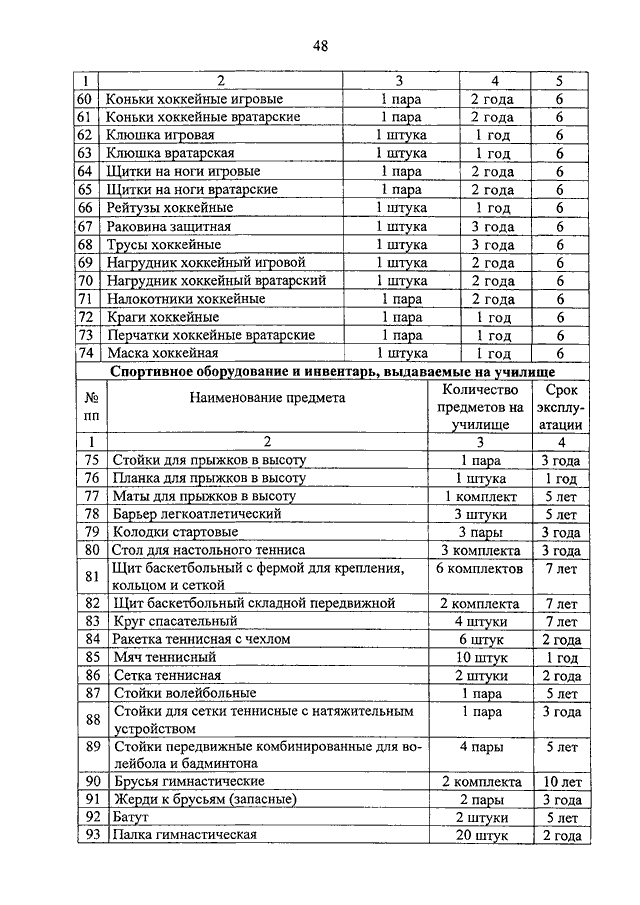 48

| 1 | 2 | 3 | 4 | 5 |
|---|---|---|---|---|
| 60 | Коньки хоккейные игровые | 1 пара | 2 года | 6 |
| 61 | Коньки хоккейные вратарские | 1 пара | 2 года | 6 |
| 62 | Клюшка игровая | 1 штука | 1 год | 6 |
| 63 | Клюшка вратарская | 1 штука | 1 год | 6 |
| 64 | Щитки на ноги игровые | 1 пара | 2 года | 6 |
| 65 | Щитки на ноги вратарские | 1 пара | 2 года | 6 |
| 66 | Рейтузы хоккейные | 1 штука | 1 год | 6 |
| 67 | Раковина защитная | 1 штука | 3 года | 6 |
| 68 | Трусы хоккейные | 1 штука | 3 года | 6 |
| 69 | Нагрудник хоккейный игровой | 1 штука | 2 года | 6 |
| 70 | Нагрудник хоккейный вратарский | 1 штука | 2 года | 6 |
| 71 | Налокотники хоккейные | 1 пара | 2 года | 6 |
| 72 | Краги хоккейные | 1 пара | 1 год | 6 |
| 73 | Перчатки хоккейные вратарские | 1 пара | 1 год | 6 |
| 74 | Маска хоккейная | 1 штука | 1 год | 6 |

Спортивное оборудование и инвентарь, выдаваемые на училище

| № пп | Наименование предмета | Количество предметов на училище | Срок эксплуатации |
|---|---|---|---|
| 1 | 2 | 3 | 4 |
| 75 | Стойки для прыжков в высоту | 1 пара | 3 года |
| 76 | Планка для прыжков в высоту | 1 штука | 1 год |
| 77 | Маты для прыжков в высоту | 1 комплект | 5 лет |
| 78 | Барьер легкоатлетический | 3 штуки | 5 лет |
| 79 | Колодки стартовые | 3 пары | 3 года |
| 80 | Стол для настольного тенниса | 3 комплекта | 3 года |
| 81 | Щит баскетбольный с фермой для крепления, кольцом и сеткой | 6 комплектов | 7 лет |
| 82 | Щит баскетбольный складной передвижной | 2 комплекта | 7 лет |
| 83 | Круг спасательный | 4 штуки | 7 лет |
| 84 | Ракетка теннисная с чехлом | 6 штук | 2 года |
| 85 | Мяч теннисный | 10 штук | 1 год |
| 86 | Сетка теннисная | 2 штуки | 2 года |
| 87 | Стойки волейбольные | 1 пара | 5 лет |
| 88 | Стойки для сетки теннисные с натяжительным устройством | 1 пара | 3 года |
| 89 | Стойки передвижные комбинированные для волейбола и бадминтона | 4 пары | 5 лет |
| 90 | Брусья гимнастические | 2 комплекта | 10 лет |
| 91 | Жерди к брусьям (запасные) | 2 пары | 3 года |
| 92 | Батут | 2 штуки | 5 лет |
| 93 | Палка гимнастическая | 20 штук | 2 года |